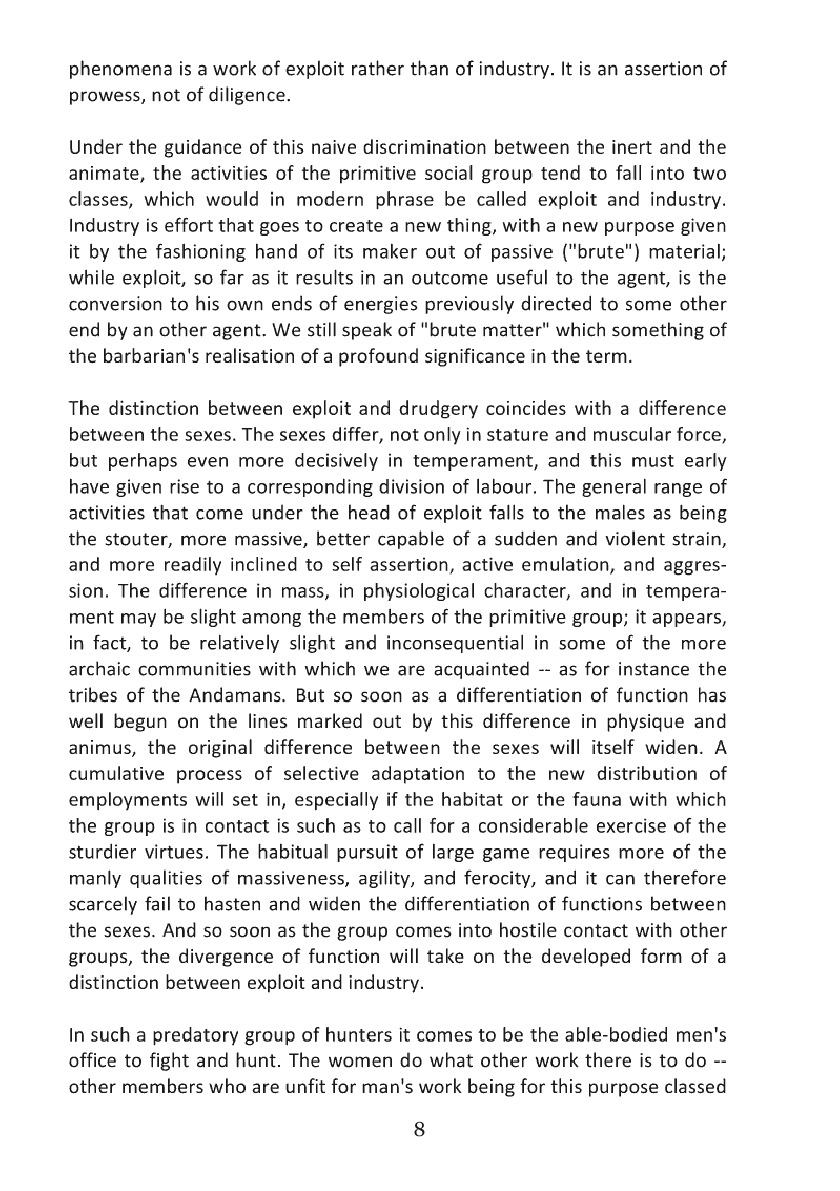 phenomena is a work of exploit rather than of industry. It is an assertion of prowess, not of diligence.

Under the guidance of this naive discrimination between the inert and the animate, the activities of the primitive social group tend to fall into two classes, which would in modern phrase be called exploit and industry. Industry is effort that goes to create a new thing, with a new purpose given it by the fashioning hand of its maker out of passive ("brute") material; while exploit, so far as it results in an outcome useful to the agent, is the conversion to his own ends of energies previously directed to some other end by an other agent. We still speak of "brute matter" which something of the barbarian's realisation of a profound significance in the term.

The distinction between exploit and drudgery coincides with a difference between the sexes. The sexes differ, not only in stature and muscular force, but perhaps even more decisively in temperament, and this must early have given rise to a corresponding division of labour. The general range of activities that come under the head of exploit falls to the males as being the stouter, more massive, better capable of a sudden and violent strain, and more readily inclined to self assertion, active emulation, and aggression. The difference in mass, in physiological character, and in temperament may be slight among the members of the primitive group; it appears, in fact, to be relatively slight and inconsequential in some of the more archaic communities with which we are acquainted -- as for instance the tribes of the Andamans. But so soon as a differentiation of function has well begun on the lines marked out by this difference in physique and animus, the original difference between the sexes will itself widen. A cumulative process of selective adaptation to the new distribution of employments will set in, especially if the habitat or the fauna with which the group is in contact is such as to call for a considerable exercise of the sturdier virtues. The habitual pursuit of large game requires more of the manly qualities of massiveness, agility, and ferocity, and it can therefore scarcely fail to hasten and widen the differentiation of functions between the sexes. And so soon as the group comes into hostile contact with other groups, the divergence of function will take on the developed form of a distinction between exploit and industry.

In such a predatory group of hunters it comes to be the able-bodied men's office to fight and hunt. The women do what other work there is to do -- other members who are unfit for man's work being for this purpose classed

8